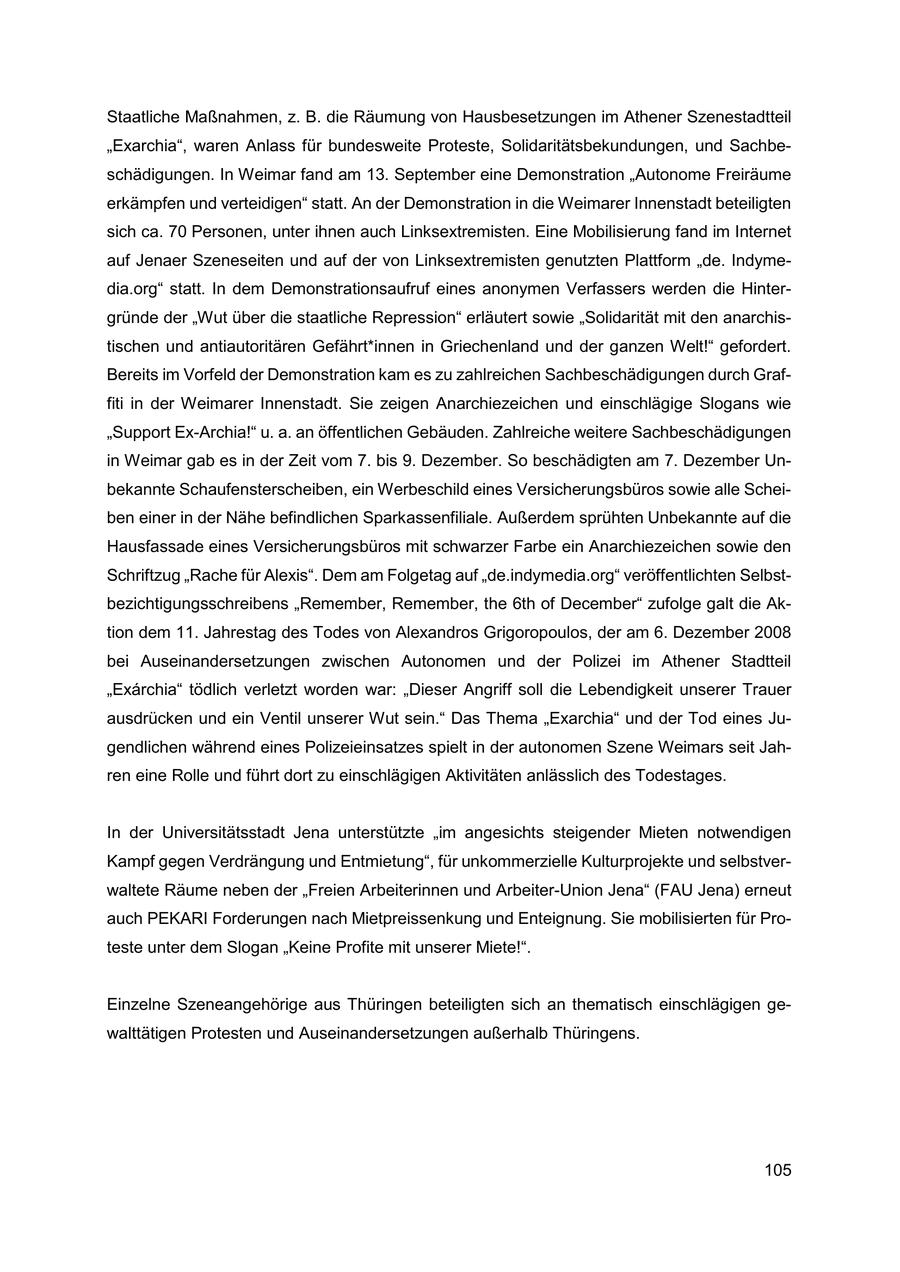 Staatliche Maßnahmen, z. B. die Räumung von Hausbesetzungen im Athener Szenestadtteil „Exarchia“, waren Anlass für bundesweite Proteste, Solidaritätsbekundungen, und Sachbeschädigungen. In Weimar fand am 13. September eine Demonstration „Autonome Freiräume erkämpfen und verteidigen“ statt. An der Demonstration in die Weimarer Innenstadt beteiligten sich ca. 70 Personen, unter ihnen auch Linksextremisten. Eine Mobilisierung fand im Internet auf Jenaer Szeneseiten und auf der von Linksextremisten genutzten Plattform „de. Indymedia.org“ statt. In dem Demonstrationsaufruf eines anonymen Verfassers werden die Hintergründe der „Wut über die staatliche Repression“ erläutert sowie „Solidarität mit den anarchistischen und antiautoritären Gefährt*innen in Griechenland und der ganzen Welt!“ gefordert. Bereits im Vorfeld der Demonstration kam es zu zahlreichen Sachbeschädigungen durch Graffiti in der Weimarer Innenstadt. Sie zeigen Anarchiezeichen und einschlägige Slogans wie „Support Ex-Archia!“ u. a. an öffentlichen Gebäuden. Zahlreiche weitere Sachbeschädigungen in Weimar gab es in der Zeit vom 7. bis 9. Dezember. So beschädigten am 7. Dezember Unbekannte Schaufensterscheiben, ein Werbeschild eines Versicherungsbüros sowie alle Scheiben einer in der Nähe befindlichen Sparkassenfiliale. Außerdem sprühten Unbekannte auf die Hausfassade eines Versicherungsbüros mit schwarzer Farbe ein Anarchiezeichen sowie den Schriftzug „Rache für Alexis“. Dem am Folgetag auf „de.indymedia.org“ veröffentlichten Selbstbezichtigungsschreibens „Remember, Remember, the 6th of December“ zufolge galt die Aktion dem 11. Jahrestag des Todes von Alexandros Grigoropoulos, der am 6. Dezember 2008 bei Auseinandersetzungen zwischen Autonomen und der Polizei im Athener Stadtteil „Exárchia“ tödlich verletzt worden war: „Dieser Angriff soll die Lebendigkeit unserer Trauer ausdrücken und ein Ventil unserer Wut sein.“ Das Thema „Exarchia“ und der Tod eines Jugendlichen während eines Polizeieinsatzes spielt in der autonomen Szene Weimars seit Jahren eine Rolle und führt dort zu einschlägigen Aktivitäten anlässlich des Todestages.

In der Universitätsstadt Jena unterstützte „im angesichts steigender Mieten notwendigen Kampf gegen Verdrängung und Entmietung“, für unkommerzielle Kulturprojekte und selbstverwaltete Räume neben der „Freien Arbeiterinnen und Arbeiter-Union Jena“ (FAU Jena) erneut auch PEKARI Forderungen nach Mietpreissenkung und Enteignung. Sie mobilisierten für Proteste unter dem Slogan „Keine Profite mit unserer Miete!“.

Einzelne Szeneangehörige aus Thüringen beteiligten sich an thematisch einschlägigen gewalttätigen Protesten und Auseinandersetzungen außerhalb Thüringens.

105